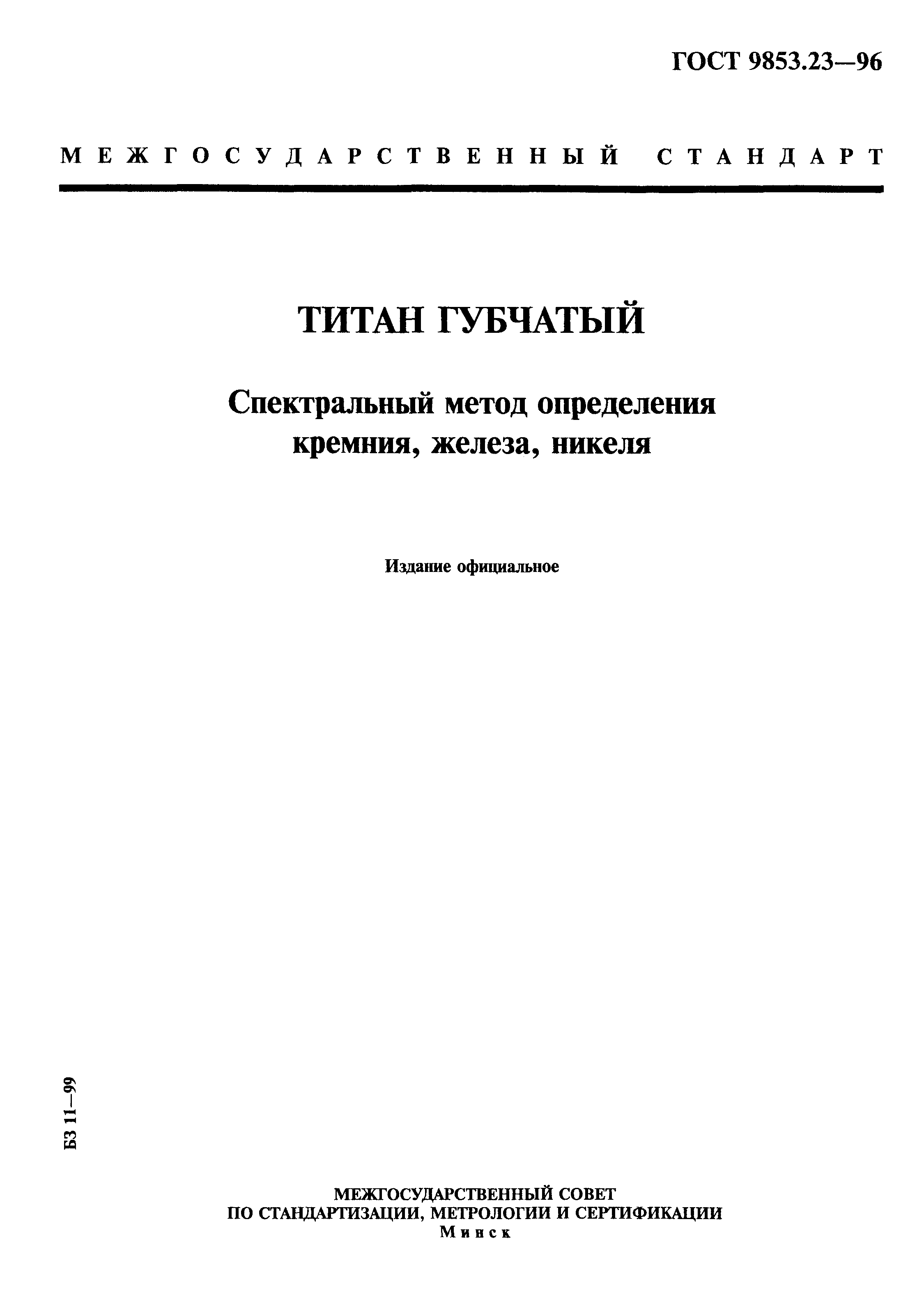 ГОСТ 9853.23—96

МЕЖГОСУДАРСТВЕННЫЙ СТАНДАРТ

ТИТАН ГУБЧАТЫЙ

Спектральный метод определения кремния, железа, никеля

Издание официальное

БЗ 11—99

МЕЖГОСУДАРСТВЕННЫЙ СОВЕТ
ПО СТАНДАРТИЗАЦИИ, МЕТРОЛОГИИ И СЕРТИФИКАЦИИ
Минск